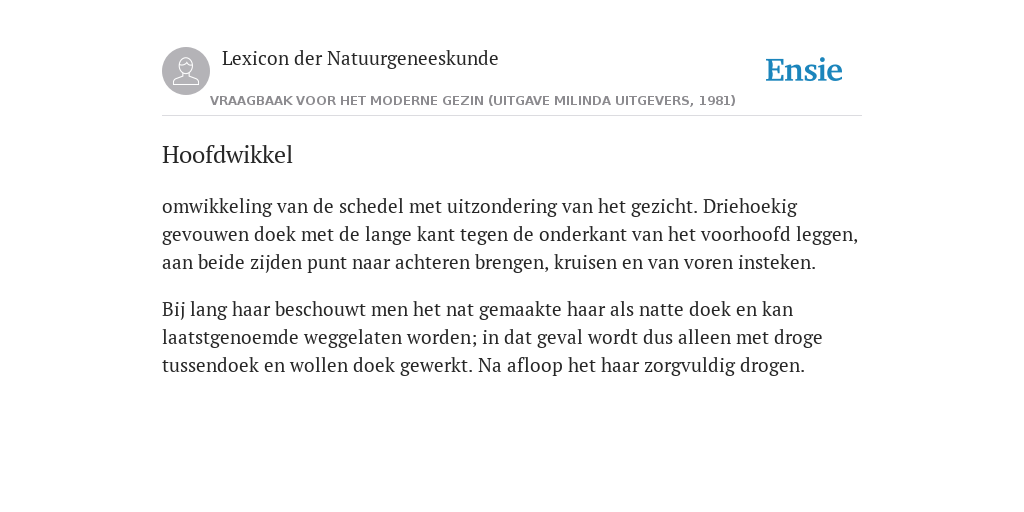 Lexicon der Natuurgeneeskunde

Ensie

VRAAGBAAK VOOR HET MODERNE GEZIN (UITGAVE MILINDA UITGEVERS, 1981)

Hoofdwikkel

omwikkeling van de schedel met uitzondering van het gezicht. Driehoekig gevouwen doek met de lange kant tegen de onderkant van het voorhoofd leggen, aan beide zijden punt naar achteren brengen, kruisen en van voren insteken.

Bij lang haar beschouwt men het nat gemaakte haar als natte doek en kan laatstgenoemde weggelaten worden; in dat geval wordt dus alleen met droge tussendoek en wollen doek gewerkt. Na afloop het haar zorgvuldig drogen.